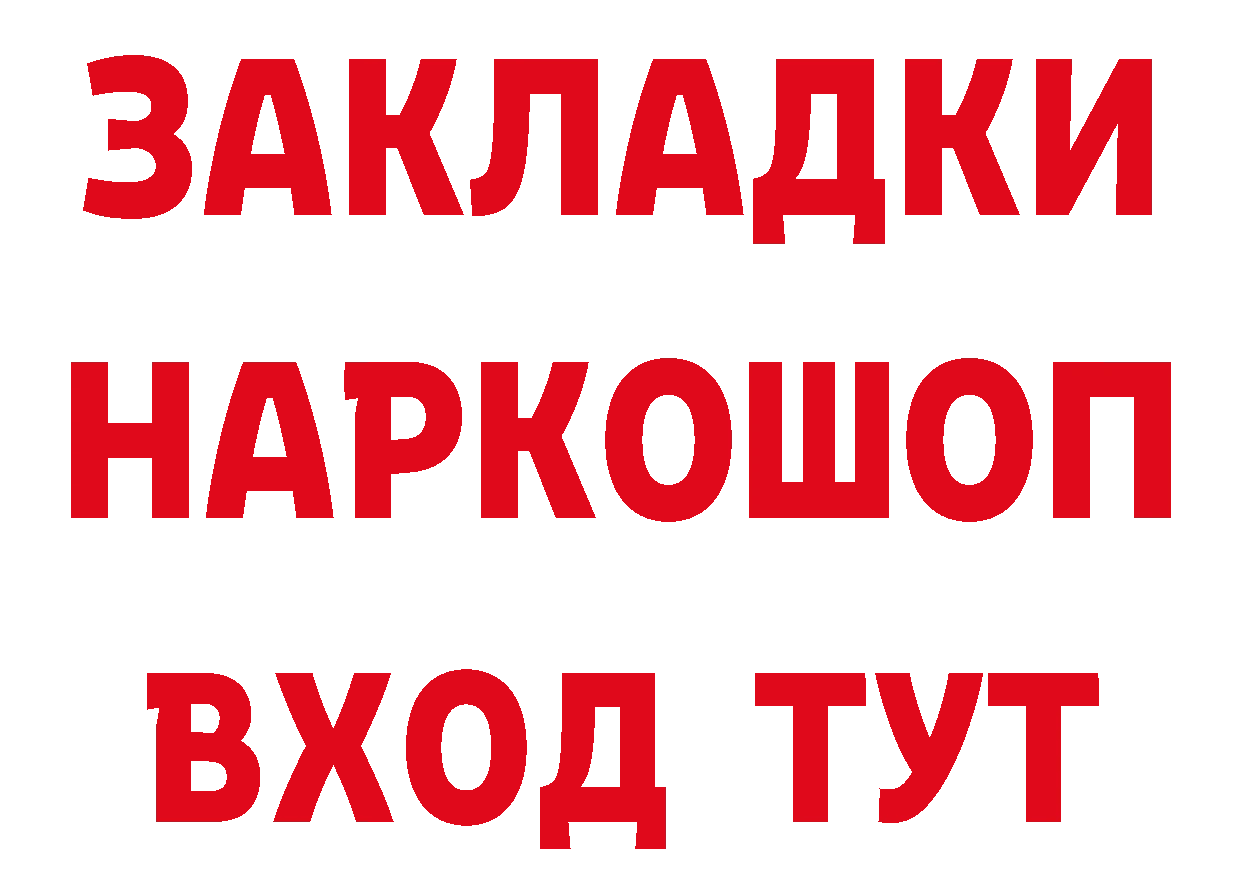 ЗАКЛАДКИ
НАРКОШОП
ВХОД ТУТ